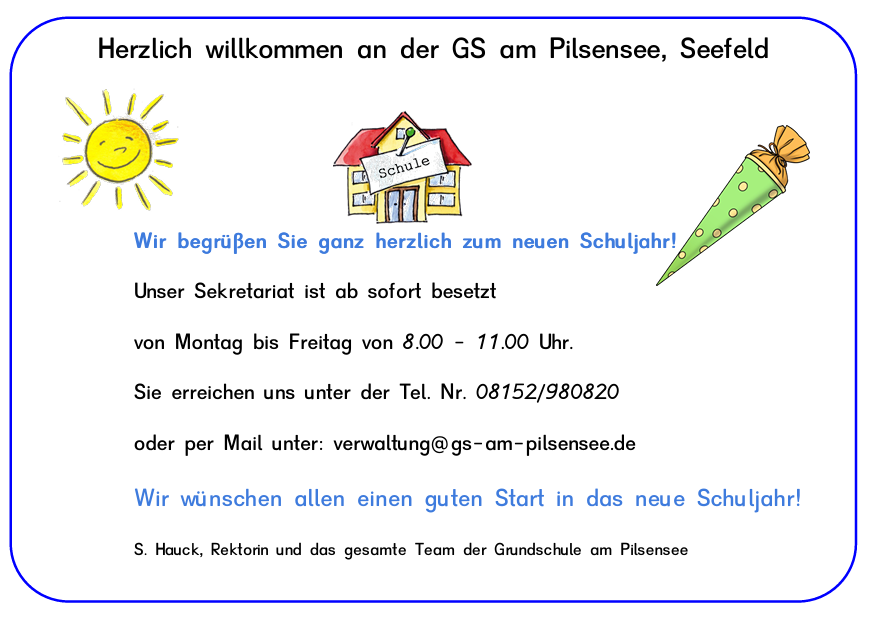 Herzlich willkommen an der GS am Pilsensee, Seefeld

Schule

Wir begrüßen Sie ganz herzlich zum neuen Schuljahr!

Unser Sekretariat ist ab sofort besetzt

von Montag bis Freitag von 8.00 - 11.00 Uhr.

Sie erreichen uns unter der Tel. Nr. 08152/980820

oder per Mail unter: verwaltung@gs-am-pilsensee.de

Wir wünschen allen einen guten Start in das neue Schuljahr!

S. Hauck, Rektorin und das gesamte Team der Grundschule am Pilsensee